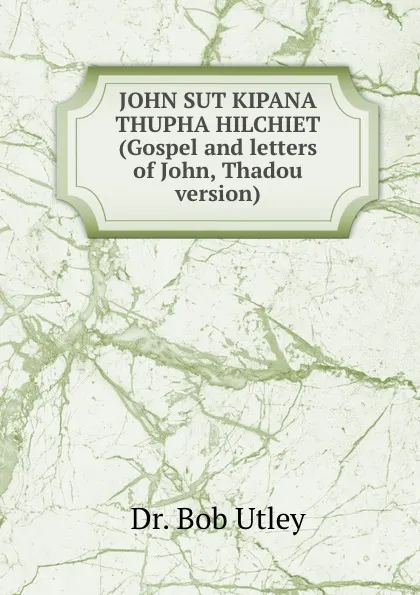 JOHN SUT KIPANA THUPHA HILCHIET (Gospel and letters of John, Thadou version)

Dr. Bob Utley